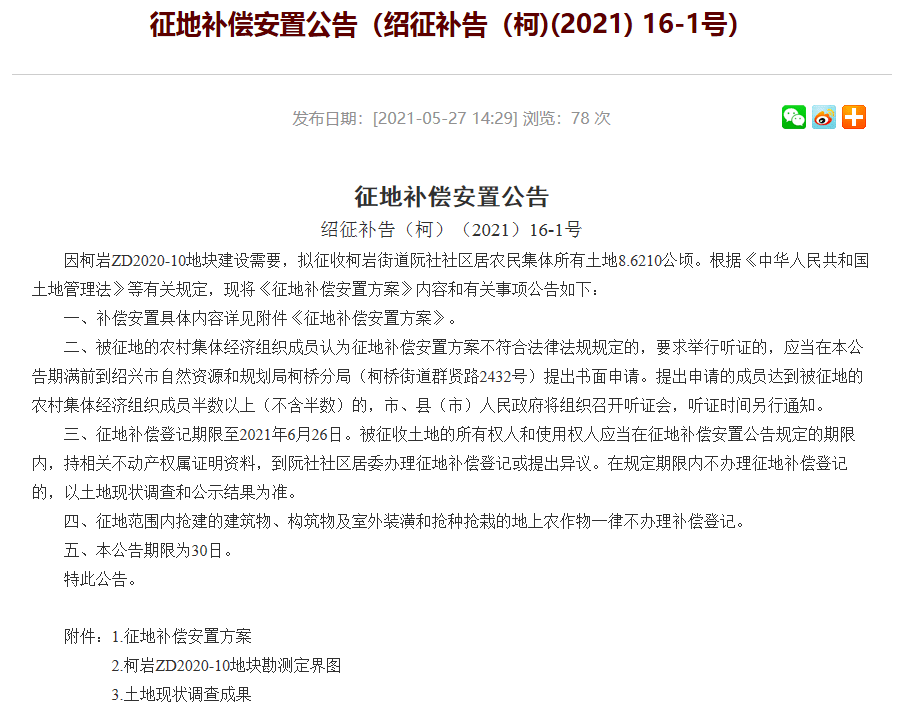 征地补偿安置公告（绍征补告（柯)(2021) 16-1号)

发布日期：[2021-05-27 14:29] 浏览：78 次

征地补偿安置公告

绍征补告（柯）（2021）16-1号

因柯岩ZD2020-10地块建设需要，拟征收柯岩街道阮社社区居农民集体所有土地8.6210公顷。根据《中华人民共和国土地管理法》等有关规定，现将《征地补偿安置方案》内容和有关事项公告如下：

一、补偿安置具体内容详见附件《征地补偿安置方案》。

二、被征地的农村集体经济组织成员认为征地补偿安置方案不符合法律法规规定的，要求举行听证的，应当在本公告期满前到绍兴市自然资源和规划局柯桥分局（柯桥街道群贤路2432号）提出书面申请。提出申请的成员达到被征地的农村集体经济组织成员半数以上（不含半数）的，市、县（市）人民政府将组织召开听证会，听证时间另行通知。

三、征地补偿登记期限至2021年6月26日。被征收土地的所有权人和使用权人应当在征地补偿安置公告规定的期限内，持相关不动产权属证明资料，到阮社社区居委办理征地补偿登记或提出异议。在规定期限内不办理征地补偿登记的，以土地现状调查和公示结果为准。

四、征地范围内抢建的建筑物、构筑物及室外装潢和抢种抢栽的地上农作物一律不办理补偿登记。

五、本公告期限为30日。

特此公告。

附件：1.征地补偿安置方案

2.柯岩ZD2020-10地块勘测定界图

3.土地现状调查成果